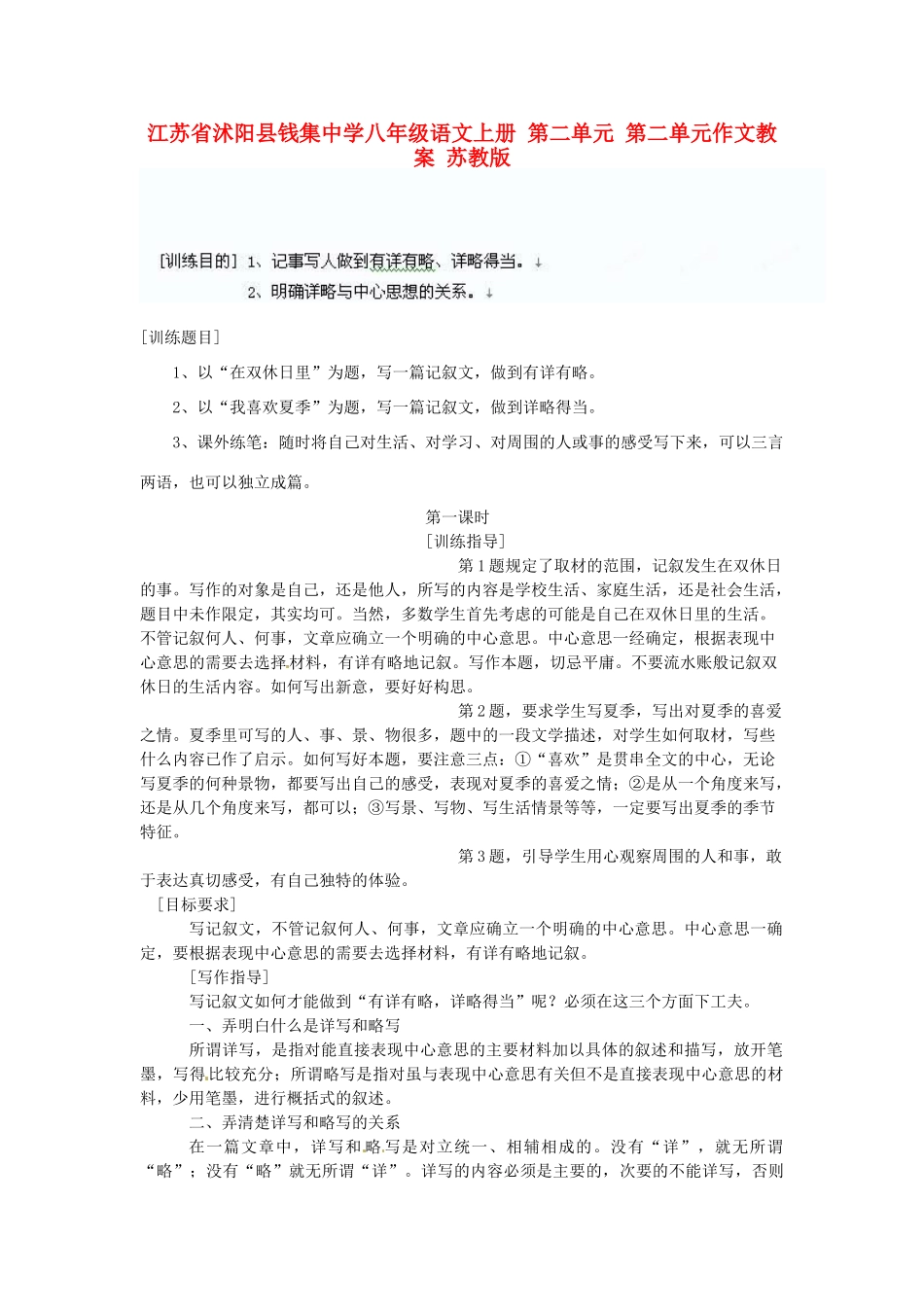 江苏省沭阳县钱集中学八年级语文上册 第二单元 第二单元作文教案 苏教版

[训练目的] 1、记事写人做到有详有略、详略得当。↓
2、明确详略与中心思想的关系。↓

[训练题目]

1、以“在双休日里”为题，写一篇记叙文，做到有详有略。

2、以“我喜欢夏季”为题，写一篇记叙文，做到详略得当。

3、课外练笔：随时将自己对生活、对学习、对周围的人或事的感受写下来，可以三言两语，也可以独立成篇。

第一课时

[训练指导]

第1题规定了取材的范围，记叙发生在双休日的事。写作的对象是自己，还是他人，所写的内容是学校生活、家庭生活，还是社会生活，题目中未作限定，其实均可。当然，多数学生首先考虑的可能是自己在双休日里的生活。不管记叙何人、何事，文章应确立一个明确的中心意思。中心意思一经确定，根据表现中心意思的需要去选择材料，有详有略地记叙。写作本题，切忌平庸。不要流水账般记叙双休日的生活内容。如何写出新意，要好好构思。

第2题，要求学生写夏季，写出对夏季的喜爱之情。夏季里可写的人、事、景、物很多，题中的一段文学描述，对学生如何取材，写些什么内容已作了启示。如何写好本题，要注意三点：①“喜欢”是贯串全文的中心，无论写夏季的何种景物，都要写出自己的感受，表现对夏季的喜爱之情；②是从一个角度来写，还是从几个角度来写，都可以；③写景、写物、写生活情景等等，一定要写出夏季的季节特征。

第3题，引导学生用心观察周围的人和事，敢于表达真切感受，有自己独特的体验。

[目标要求]

写记叙文，不管记叙何人、何事，文章应确立一个明确的中心意思。中心意思一确定，要根据表现中心意思的需要去选择材料，有详有略地记叙。

[写作指导]

写记叙文如何才能做到“有详有略，详略得当”呢？必须在这三个方面下工夫。

一、弄明白什么是详写和略写

所谓详写，是指对能直接表现中心意思的主要材料加以具体的叙述和描写，放开笔墨，写得比较充分；所谓略写是指对虽与表现中心意思有关但不是直接表现中心意思的材料，少用笔墨，进行概括式的叙述。

二、弄清楚详写和略写的关系

在一篇文章中，详写和略写是对立统一、相辅相成的。没有“详”，就无所谓“略”；没有“略”就无所谓“详”。详写的内容必须是主要的，次要的不能详写，否则